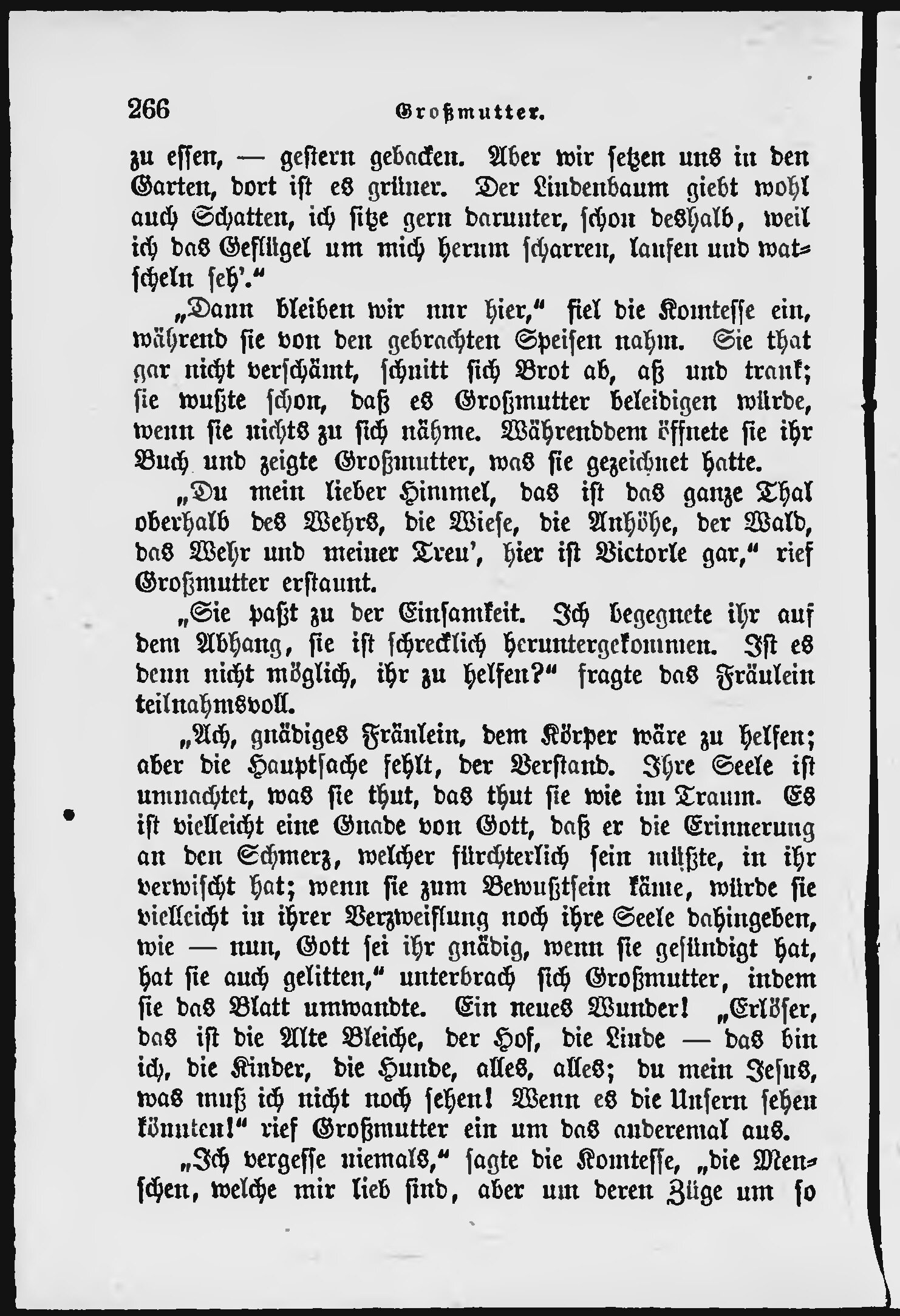 266 Großmutter.

zu essen, — gestern gebacken. Aber wir setzen uns in den Garten, dort ist es grüner. Der Lindenbaum giebt wohl auch Schatten, ich sitze gern darunter, schon deshalb, weil ich das Geflügel um mich herum scharren, laufen und watscheln seh'."

„Dann bleiben wir nur hier," fiel die Komtesse ein, während sie von den gebrachten Speisen nahm. Sie that gar nicht verschämt, schnitt sich Brot ab, aß und trank; sie wußte schon, daß es Großmutter beleidigen würde, wenn sie nichts zu sich nähme. Währenddem öffnete sie ihr Buch und zeigte Großmutter, was sie gezeichnet hatte.

„Du mein lieber Himmel, das ist das ganze Thal oberhalb des Wehrs, die Wiese, die Anhöhe, der Wald, das Wehr und meiner Treu', hier ist Victorle gar," rief Großmutter erstaunt.

„Sie paßt zu der Einsamkeit. Ich begegnete ihr auf dem Abhang, sie ist schrecklich heruntergekommen. Ist es denn nicht möglich, ihr zu helfen?" fragte das Fräulein teilnahmsvoll.

„Ach, gnädiges Fräulein, dem Körper wäre zu helfen; aber die Hauptsache fehlt, der Verstand. Ihre Seele ist umnachtet, was sie thut, das thut sie wie im Traum. Es ist vielleicht eine Gnade von Gott, daß er die Erinnerung an den Schmerz, welcher fürchterlich sein müßte, in ihr verwischt hat; wenn sie zum Bewußtsein käme, würde sie vielleicht in ihrer Verzweiflung noch ihre Seele dahingeben, wie — nun, Gott sei ihr gnädig, wenn sie gesündigt hat, hat sie auch gelitten," unterbrach sich Großmutter, indem sie das Blatt umwandte. Ein neues Wunder! „Erlöser, das ist die Alte Bleiche, der Hof, die Linde — das bin ich, die Kinder, die Hunde, alles, alles; du mein Jesus, was muß ich nicht noch sehen! Wenn es die Unsern sehen könnten!" rief Großmutter ein um das anderemal aus.

„Ich vergesse niemals," sagte die Komtesse, „die Menschen, welche mir lieb sind, aber um deren Züge um so